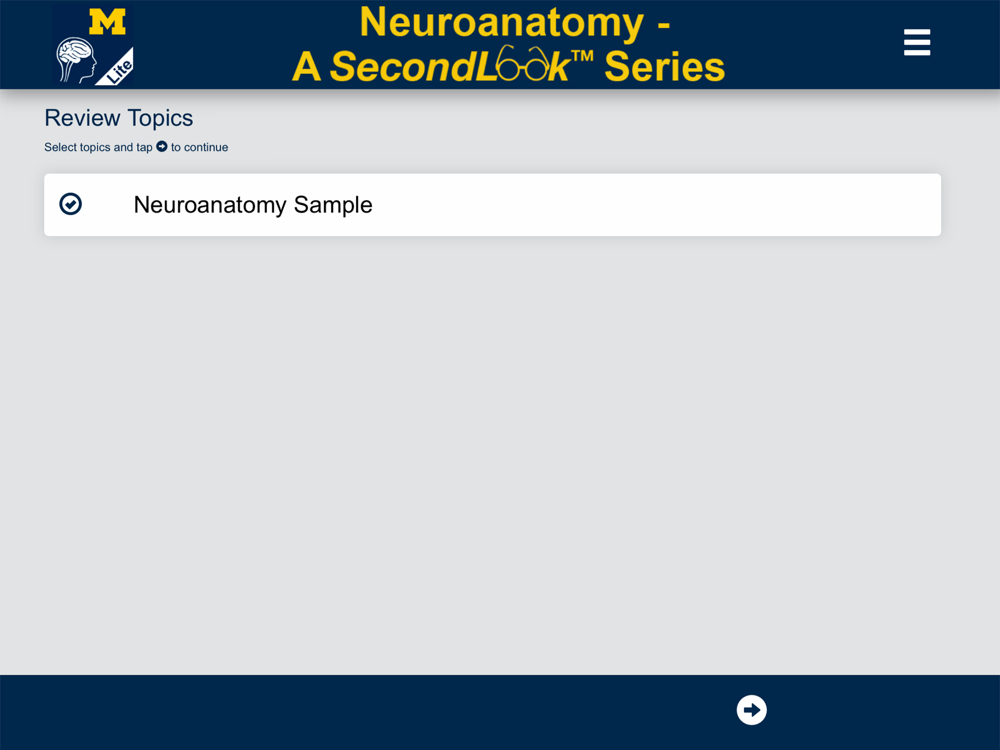 M

Lite

Neuroanatomy -
A SecondLook™ Series

Review Topics

Select topics and tap to continue

Neuroanatomy Sample